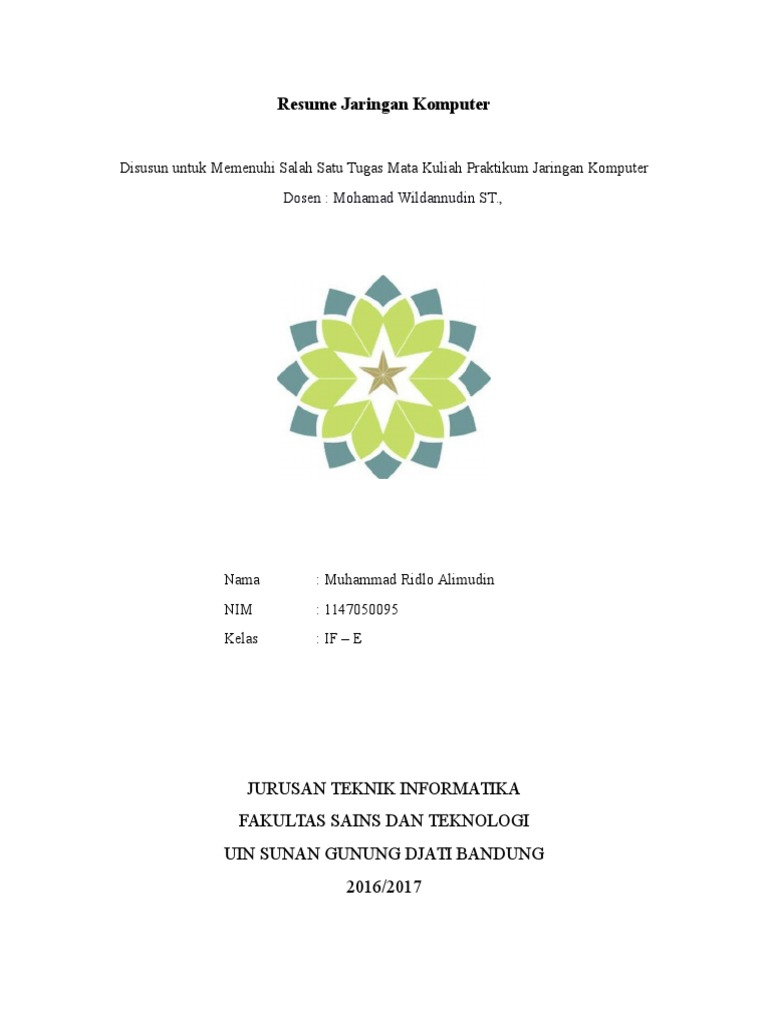 Resume Jaringan Komputer

Disusun untuk Memenuhi Salah Satu Tugas Mata Kuliah Praktikum Jaringan Komputer

Dosen : Mohamad Wildannudin ST.,

Nama : Muhammad Ridlo Alimudin
NIM : 1147050095
Kelas : IF – E

JURUSAN TEKNIK INFORMATIKA
FAKULTAS SAINS DAN TEKNOLOGI
UIN SUNAN GUNUNG DJATI BANDUNG
2016/2017